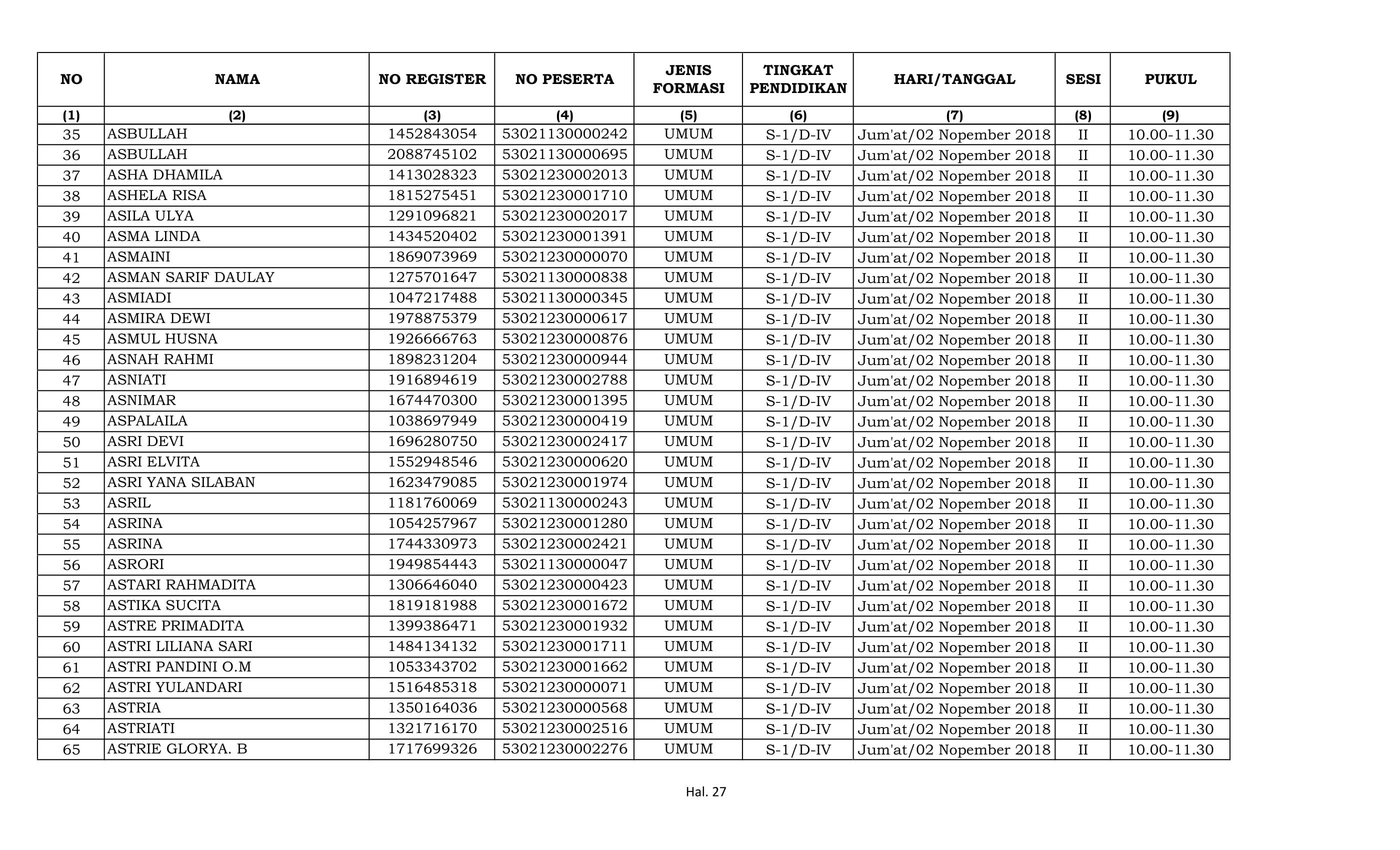 | NO | NAMA | NO REGISTER | NO PESERTA | JENIS FORMASI | TINGKAT PENDIDIKAN | HARI/TANGGAL | SESI | PUKUL |
|---|---|---|---|---|---|---|---|---|
| (1) | (2) | (3) | (4) | (5) | (6) | (7) | (8) | (9) |
| 35 | ASBULLAH | 1452843054 | 53021130000242 | UMUM | S-1/D-IV | Jum'at/02 Nopember 2018 | II | 10.00-11.30 |
| 36 | ASBULLAH | 2088745102 | 53021130000695 | UMUM | S-1/D-IV | Jum'at/02 Nopember 2018 | II | 10.00-11.30 |
| 37 | ASHA DHAMILA | 1413028323 | 53021230002013 | UMUM | S-1/D-IV | Jum'at/02 Nopember 2018 | II | 10.00-11.30 |
| 38 | ASHELA RISA | 1815275451 | 53021230001710 | UMUM | S-1/D-IV | Jum'at/02 Nopember 2018 | II | 10.00-11.30 |
| 39 | ASILA ULYA | 1291096821 | 53021230002017 | UMUM | S-1/D-IV | Jum'at/02 Nopember 2018 | II | 10.00-11.30 |
| 40 | ASMA LINDA | 1434520402 | 53021230001391 | UMUM | S-1/D-IV | Jum'at/02 Nopember 2018 | II | 10.00-11.30 |
| 41 | ASMAINI | 1869073969 | 53021230000070 | UMUM | S-1/D-IV | Jum'at/02 Nopember 2018 | II | 10.00-11.30 |
| 42 | ASMAN SARIF DAULAY | 1275701647 | 53021130000838 | UMUM | S-1/D-IV | Jum'at/02 Nopember 2018 | II | 10.00-11.30 |
| 43 | ASMIADI | 1047217488 | 53021130000345 | UMUM | S-1/D-IV | Jum'at/02 Nopember 2018 | II | 10.00-11.30 |
| 44 | ASMIRA DEWI | 1978875379 | 53021230000617 | UMUM | S-1/D-IV | Jum'at/02 Nopember 2018 | II | 10.00-11.30 |
| 45 | ASMUL HUSNA | 1926666763 | 53021230000876 | UMUM | S-1/D-IV | Jum'at/02 Nopember 2018 | II | 10.00-11.30 |
| 46 | ASNAH RAHMI | 1898231204 | 53021230000944 | UMUM | S-1/D-IV | Jum'at/02 Nopember 2018 | II | 10.00-11.30 |
| 47 | ASNIATI | 1916894619 | 53021230002788 | UMUM | S-1/D-IV | Jum'at/02 Nopember 2018 | II | 10.00-11.30 |
| 48 | ASNIMAR | 1674470300 | 53021230001395 | UMUM | S-1/D-IV | Jum'at/02 Nopember 2018 | II | 10.00-11.30 |
| 49 | ASPALAILA | 1038697949 | 53021230000419 | UMUM | S-1/D-IV | Jum'at/02 Nopember 2018 | II | 10.00-11.30 |
| 50 | ASRI DEVI | 1696280750 | 53021230002417 | UMUM | S-1/D-IV | Jum'at/02 Nopember 2018 | II | 10.00-11.30 |
| 51 | ASRI ELVITA | 1552948546 | 53021230000620 | UMUM | S-1/D-IV | Jum'at/02 Nopember 2018 | II | 10.00-11.30 |
| 52 | ASRI YANA SILABAN | 1623479085 | 53021230001974 | UMUM | S-1/D-IV | Jum'at/02 Nopember 2018 | II | 10.00-11.30 |
| 53 | ASRIL | 1181760069 | 53021130000243 | UMUM | S-1/D-IV | Jum'at/02 Nopember 2018 | II | 10.00-11.30 |
| 54 | ASRINA | 1054257967 | 53021230001280 | UMUM | S-1/D-IV | Jum'at/02 Nopember 2018 | II | 10.00-11.30 |
| 55 | ASRINA | 1744330973 | 53021230002421 | UMUM | S-1/D-IV | Jum'at/02 Nopember 2018 | II | 10.00-11.30 |
| 56 | ASRORI | 1949854443 | 53021130000047 | UMUM | S-1/D-IV | Jum'at/02 Nopember 2018 | II | 10.00-11.30 |
| 57 | ASTARI RAHMADITA | 1306646040 | 53021230000423 | UMUM | S-1/D-IV | Jum'at/02 Nopember 2018 | II | 10.00-11.30 |
| 58 | ASTIKA SUCITA | 1819181988 | 53021230001672 | UMUM | S-1/D-IV | Jum'at/02 Nopember 2018 | II | 10.00-11.30 |
| 59 | ASTRE PRIMADITA | 1399386471 | 53021230001932 | UMUM | S-1/D-IV | Jum'at/02 Nopember 2018 | II | 10.00-11.30 |
| 60 | ASTRI LILIANA SARI | 1484134132 | 53021230001711 | UMUM | S-1/D-IV | Jum'at/02 Nopember 2018 | II | 10.00-11.30 |
| 61 | ASTRI PANDINI O.M | 1053343702 | 53021230001662 | UMUM | S-1/D-IV | Jum'at/02 Nopember 2018 | II | 10.00-11.30 |
| 62 | ASTRI YULANDARI | 1516485318 | 53021230000071 | UMUM | S-1/D-IV | Jum'at/02 Nopember 2018 | II | 10.00-11.30 |
| 63 | ASTRIA | 1350164036 | 53021230000568 | UMUM | S-1/D-IV | Jum'at/02 Nopember 2018 | II | 10.00-11.30 |
| 64 | ASTRIATI | 1321716170 | 53021230002516 | UMUM | S-1/D-IV | Jum'at/02 Nopember 2018 | II | 10.00-11.30 |
| 65 | ASTRIE GLORYA. B | 1717699326 | 53021230002276 | UMUM | S-1/D-IV | Jum'at/02 Nopember 2018 | II | 10.00-11.30 |

Hal. 27